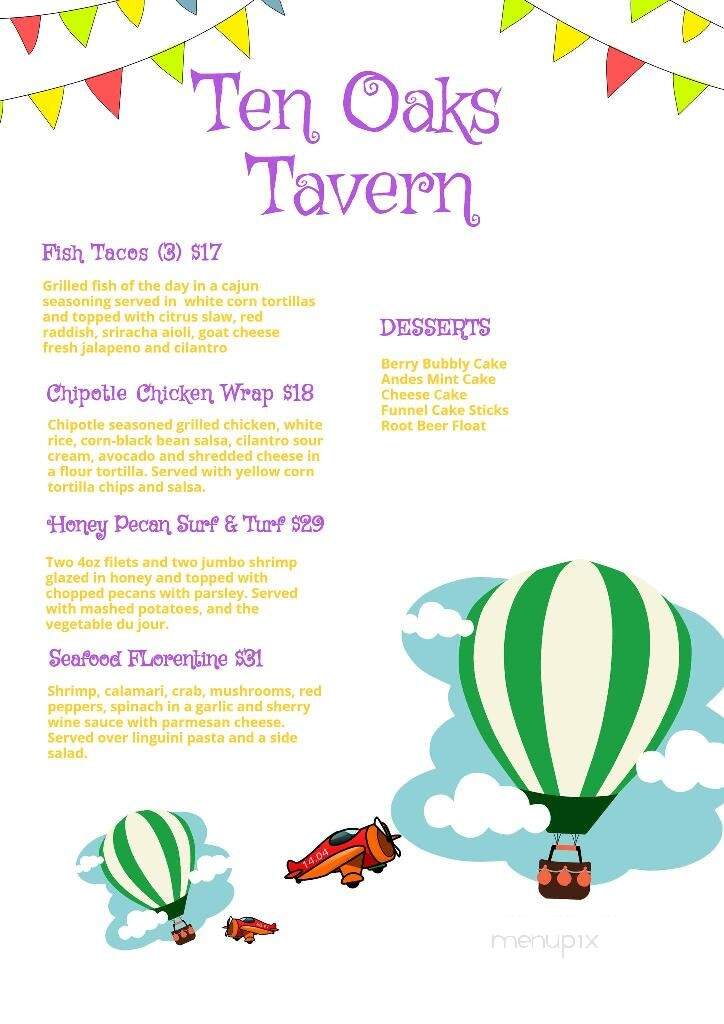 Ten Oaks Tavern

Fish Tacos (3) $17

Grilled fish of the day in a cajun seasoning served in white corn tortillas and topped with citrus slaw, red raddish, sriracha aioli, goat cheese fresh jalapeno and cilantro

Chipotle Chicken Wrap $18

Chipotle seasoned grilled chicken, white rice, corn-black bean salsa, cilantro sour cream, avocado and shredded cheese in a flour tortilla. Served with yellow corn tortilla chips and salsa.

Honey Pecan Surf & Turf $29

Two 4oz filets and two jumbo shrimp glazed in honey and topped with chopped pecans with parsley. Served with mashed potatoes, and the vegetable du jour.

Seafood FLorentine $31

Shrimp, calamari, crab, mushrooms, red peppers, spinach in a garlic and sherry wine sauce with parmesan cheese. Served over linguini pasta and a side salad.

DESSERTS

Berry Bubbly Cake
Andes Mint Cake
Cheese Cake
Funnel Cake Sticks
Root Beer Float

14.04

menupix